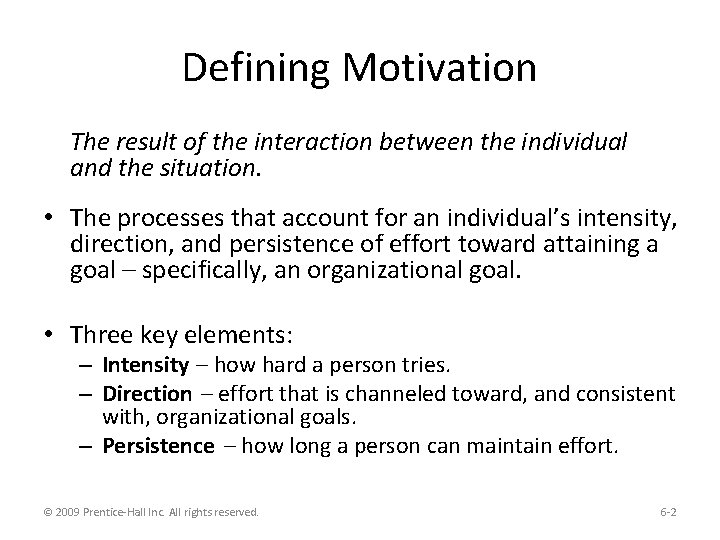 Defining Motivation

The result of the interaction between the individual and the situation.

• The processes that account for an individual's intensity, direction, and persistence of effort toward attaining a goal – specifically, an organizational goal.

• Three key elements:
– Intensity – how hard a person tries.
– Direction – effort that is channeled toward, and consistent with, organizational goals.
– Persistence – how long a person can maintain effort.

© 2009 Prentice-Hall Inc. All rights reserved.

6-2